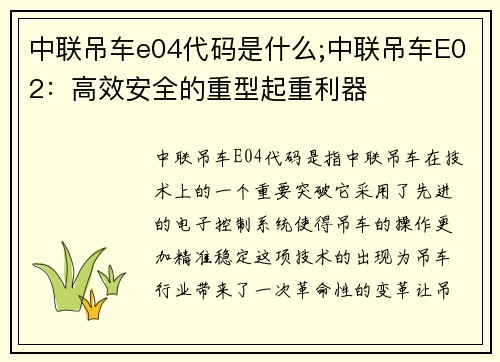 中联吊车e04代码是什么;中联吊车E02：高效安全的重型起重利器

中联吊车E04代码是指中联吊车在技术上的一个重要突破它采用了先进的电子控制系统使得吊车的操作更加精准稳定这项技术的出现为吊车行业带来了一次革命性的变革让吊